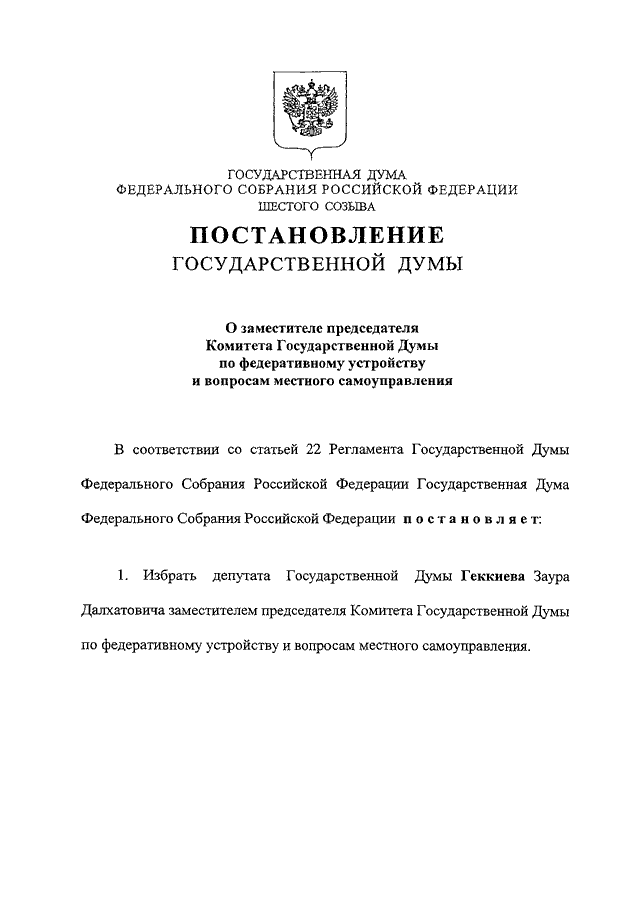 ГОСУДАРСТВЕННАЯ ДУМА
ФЕДЕРАЛЬНОГО СОБРАНИЯ РОССИЙСКОЙ ФЕДЕРАЦИИ
ШЕСТОГО СОЗЫВА

ПОСТАНОВЛЕНИЕ
ГОСУДАРСТВЕННОЙ ДУМЫ

О заместителе председателя
Комитета Государственной Думы
по федеративному устройству
и вопросам местного самоуправления

В соответствии со статьей 22 Регламента Государственной Думы Федерального Собрания Российской Федерации Государственная Дума Федерального Собрания Российской Федерации постановляет:

1. Избрать депутата Государственной Думы Геккиева Заура Далхатовича заместителем председателя Комитета Государственной Думы по федеративному устройству и вопросам местного самоуправления.